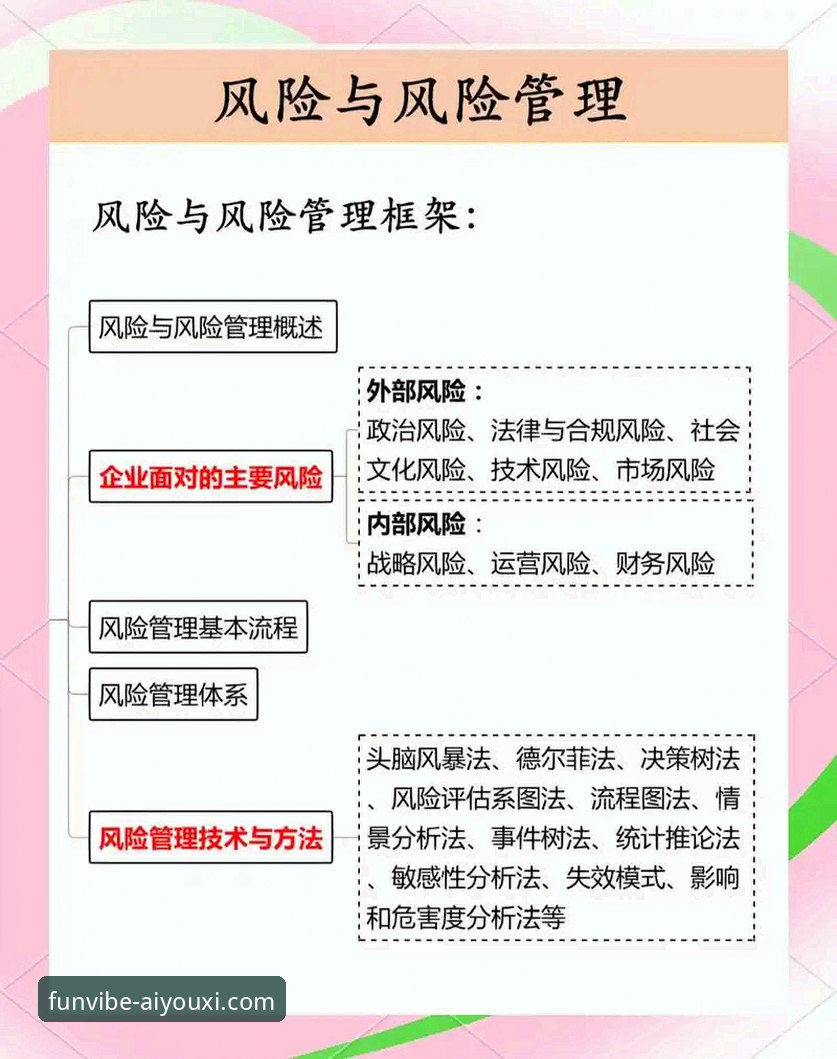 风险与风险管理

风险与风险管理框架：

风险与风险管理概述

企业面对的主要风险

外部风险：
政治风险、法律与合规风险、社会文化风险、技术风险、市场风险

内部风险：
战略风险、运营风险、财务风险

风险管理基本流程

风险管理体系

风险管理技术与方法

头脑风暴法、德尔菲法、决策树法、风险评估系图法、流程图法、情景分析法、事件树法、统计推论法、敏感性分析法、失效模式、影响和危害度分析法等

funvibe-aiyouxi.com